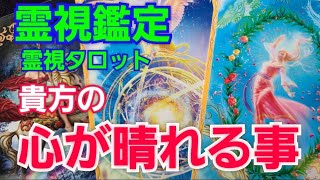 霊視鑑定
霊視タロット
貴方の
心が晴れる事